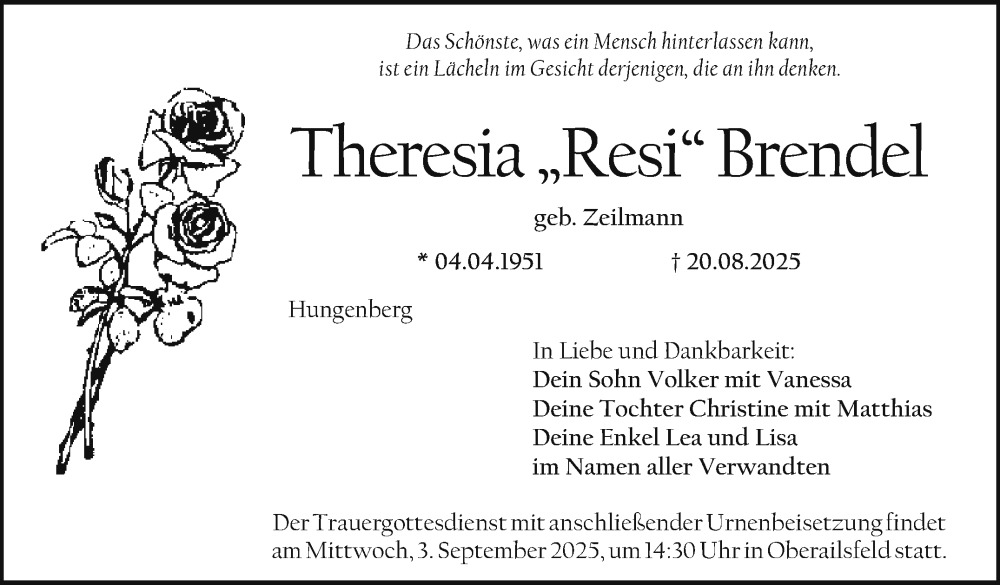 Das Schönste, was ein Mensch hinterlassen kann,
ist ein Lächeln im Gesicht derjenigen, die an ihn denken.

Theresia „Resi“ Brendel

geb. Zeilmann

* 04.04.1951 † 20.08.2025

Hungenberg

In Liebe und Dankbarkeit:
Dein Sohn Volker mit Vanessa
Deine Tochter Christine mit Matthias
Deine Enkel Lea und Lisa
im Namen aller Verwandten

Der Trauergottesdienst mit anschließender Urnenbeisetzung findet am Mittwoch, 3. September 2025, um 14:30 Uhr in Oberailsfeld statt.